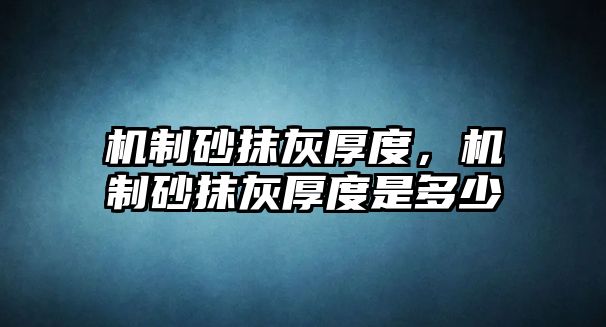 机制砂抹灰厚度，机制砂抹灰厚度是多少